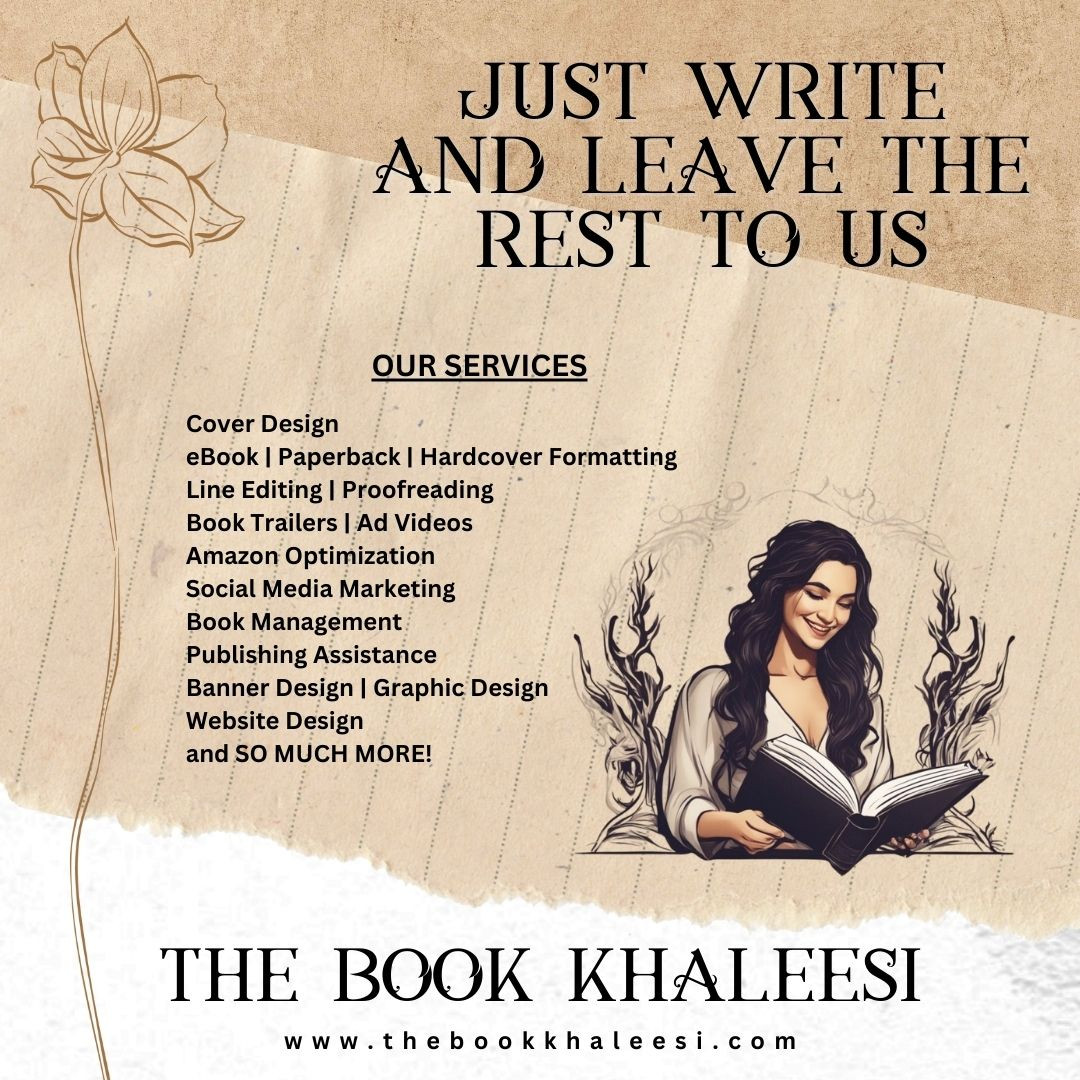 JUST WRITE AND LEAVE THE REST TO US

OUR SERVICES

Cover Design
eBook | Paperback | Hardcover Formatting
Line Editing | Proofreading
Book Trailers | Ad Videos
Amazon Optimization
Social Media Marketing
Book Management
Publishing Assistance
Banner Design | Graphic Design
Website Design
and SO MUCH MORE!

THE BOOK KHALEESI

www.thebookkhaleesi.com